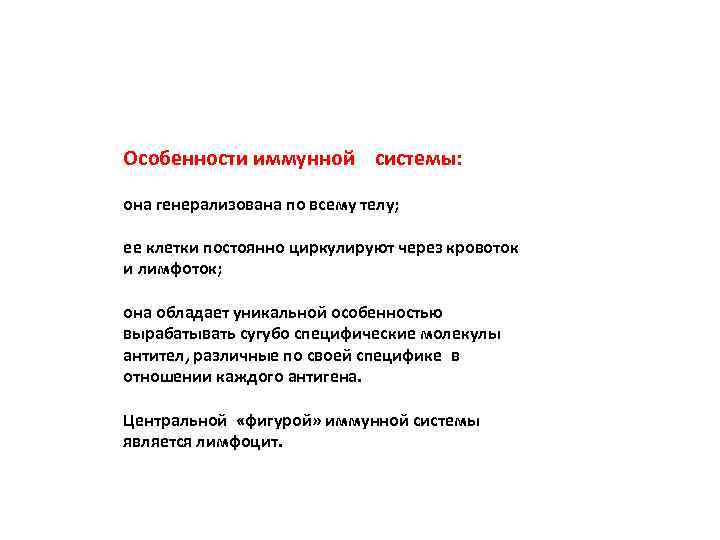 Особенности иммунной системы:

она генерализована по всему телу;

ее клетки постоянно циркулируют через кровоток и лимфоток;

она обладает уникальной особенностью вырабатывать сугубо специфические молекулы антител, различные по своей специфике в отношении каждого антигена.

Центральной «фигурой» иммунной системы является лимфоцит.